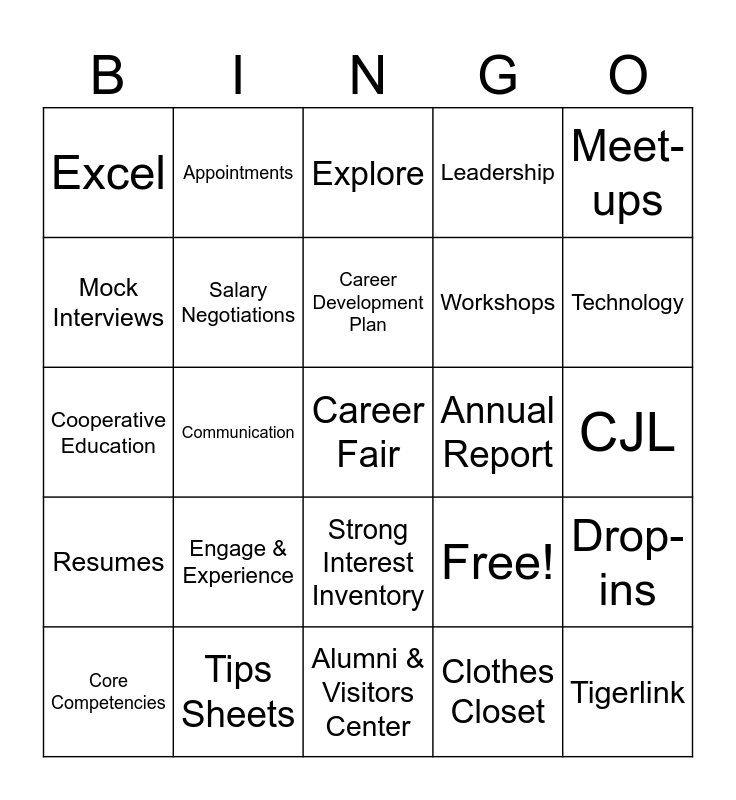 | B | I | N | G | O |
|---|---|---|---|---|
| Excel | Appointments | Explore | Leadership | Meet-ups |
| Mock Interviews | Salary Negotiations | Career Development Plan | Workshops | Technology |
| Cooperative Education | Communication | Career Fair | Annual Report | CJL |
| Resumes | Engage & Experience | Strong Interest Inventory | Free! | Drop-ins |
| Core Competencies | Tips Sheets | Alumni & Visitors Center | Clothes Closet | Tigerlink |